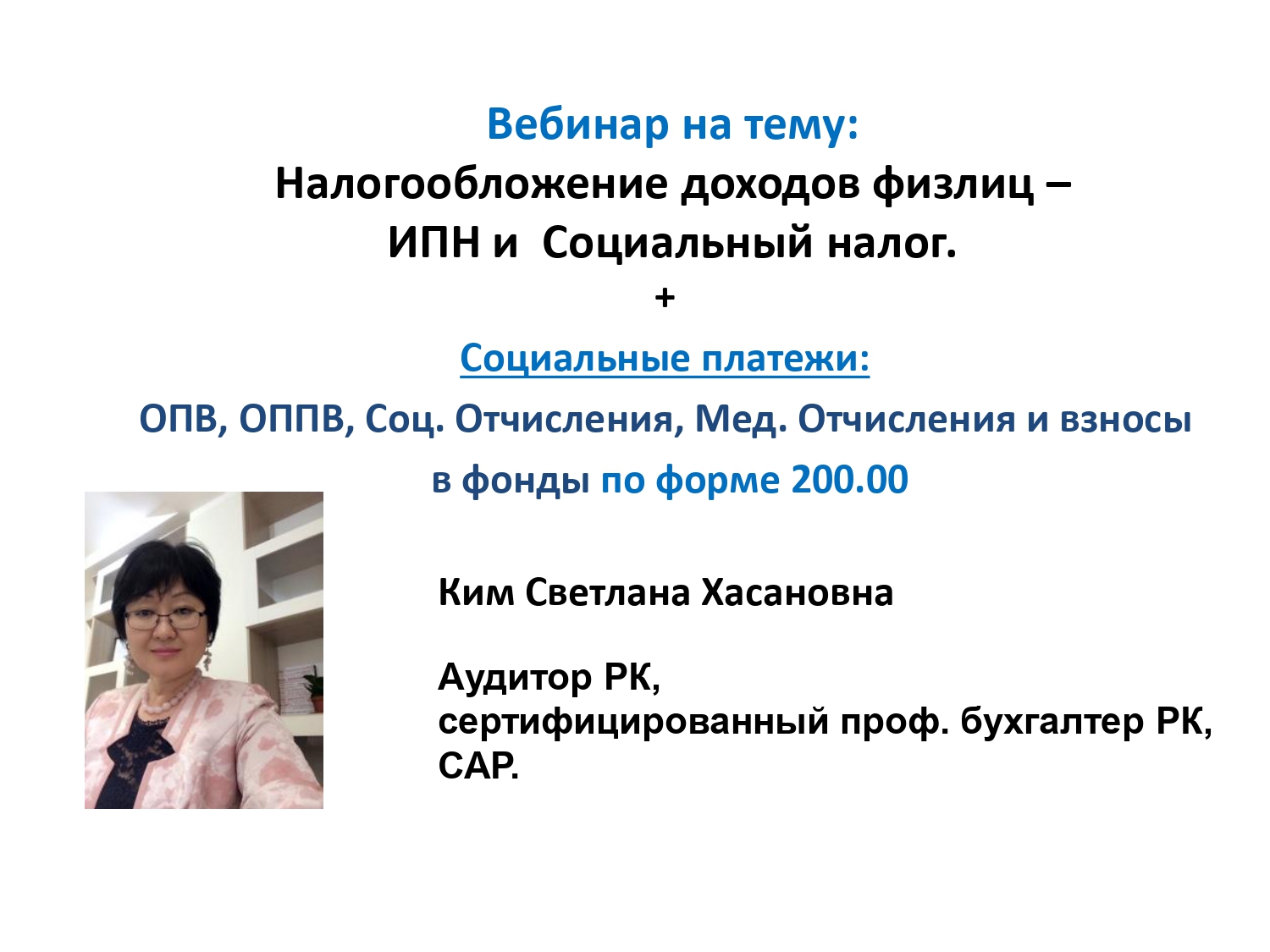 Вебинар на тему:
Налогообложение доходов физлиц –
ИПН и Социальный налог.
+
Социальные платежи:
ОПВ, ОППВ, Соц. Отчисления, Мед. Отчисления и взносы в фонды по форме 200.00

Ким Светлана Хасановна

Аудитор РК,
сертифицированный проф. бухгалтер РК,
САР.